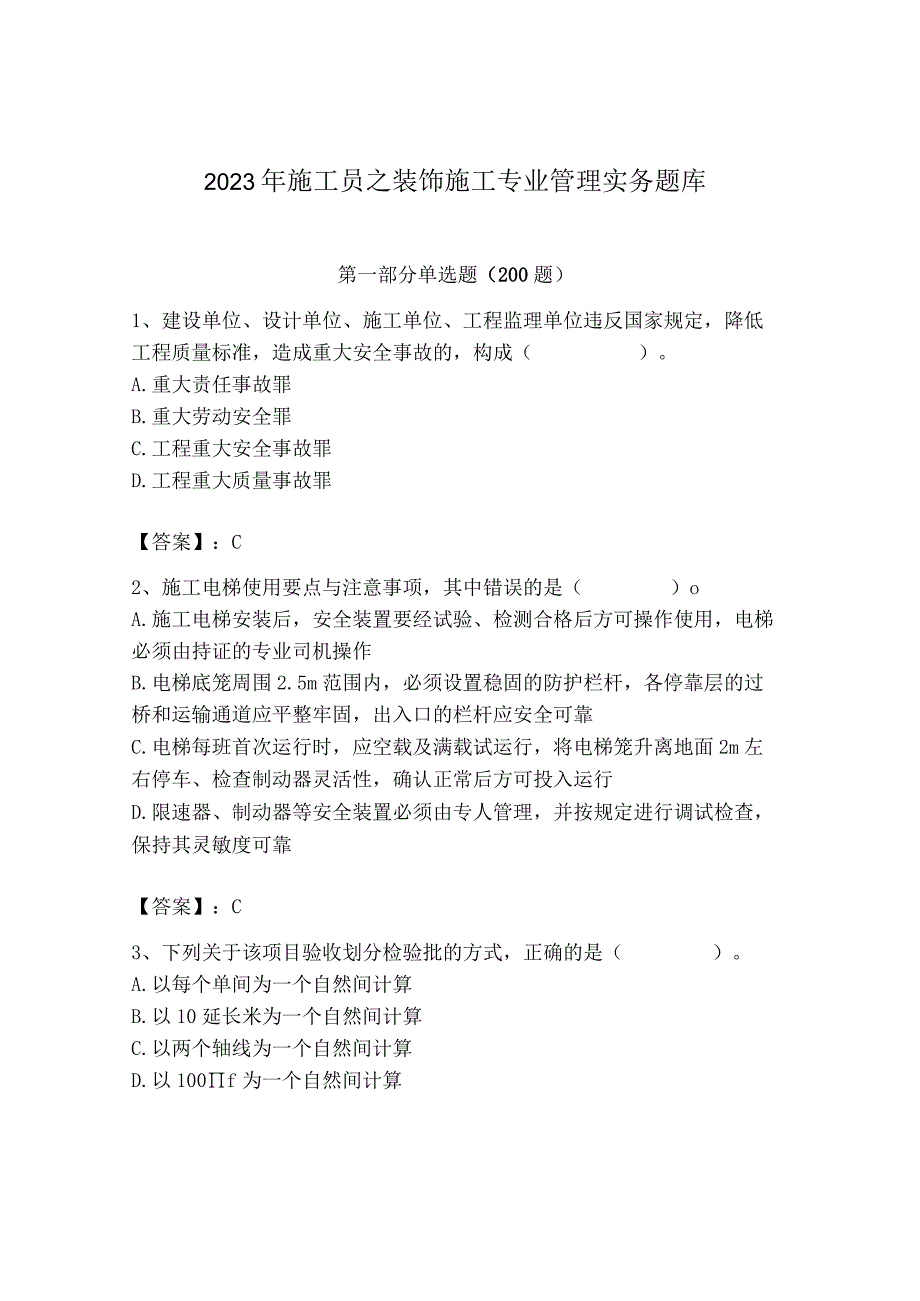 2023年施工员之装饰施工专业管理实务题库

第一部分单选题（200题）

1、建设单位、设计单位、施工单位、工程监理单位违反国家规定，降低工程质量标准，造成重大安全事故的，构成（　　　　）。
A.重大责任事故罪
B.重大劳动安全罪
C.工程重大安全事故罪
D.工程重大质量事故罪

【答案】：C

2、施工电梯使用要点与注意事项，其中错误的是（　　　　）o
A.施工电梯安装后，安全装置要经试验、检测合格后方可操作使用，电梯必须由持证的专业司机操作
B.电梯底笼周围2.5m范围内，必须设置稳固的防护栏杆，各停靠层的过桥和运输通道应平整牢固，出入口的栏杆应安全可靠
C.电梯每班首次运行时，应空载及满载试运行，将电梯笼升离地面2m左右停车、检查制动器灵活性，确认正常后方可投入运行
D.限速器、制动器等安全装置必须由专人管理，并按规定进行调试检查，保持其灵敏度可靠

【答案】：C

3、下列关于该项目验收划分检验批的方式，正确的是（　　　　）。
A.以每个单间为一个自然间计算
B.以10延长米为一个自然间计算
C.以两个轴线为一个自然间计算
D.以100∏f为一个自然间计算